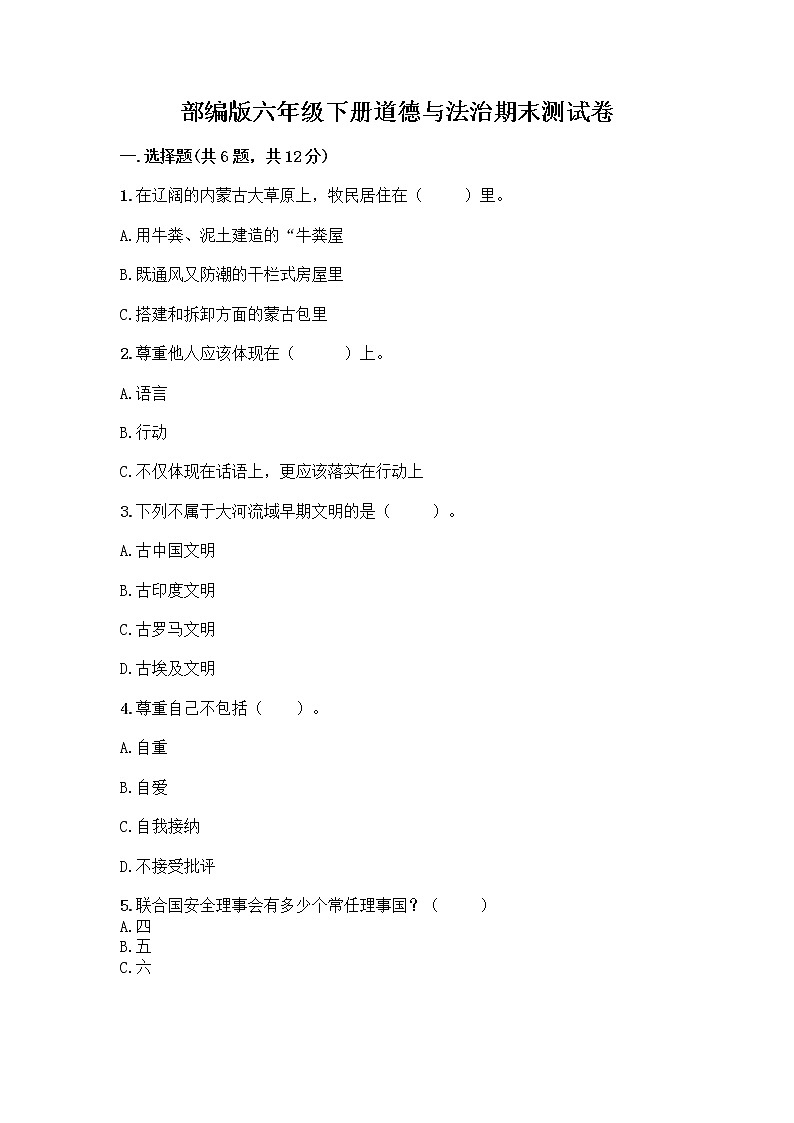 部编版六年级下册道德与法治期末测试卷

一.选择题(共6题，共12分)

1.在辽阔的内蒙古大草原上，牧民居住在（　　）里。

A.用牛粪、泥土建造的“牛粪屋

B.既通风又防潮的干栏式房屋里

C.搭建和拆卸方面的蒙古包里

2.尊重他人应该体现在（　　）上。

A.语言

B.行动

C.不仅体现在话语上，更应该落实在行动上

3.下列不属于大河流域早期文明的是（　　）。

A.古中国文明

B.古印度文明

C.古罗马文明

D.古埃及文明

4.尊重自己不包括（　　）。

A.自重

B.自爱

C.自我接纳

D.不接受批评

5.联合国安全理事会有多少个常任理事国？（　　）
A.四
B.五
C.六